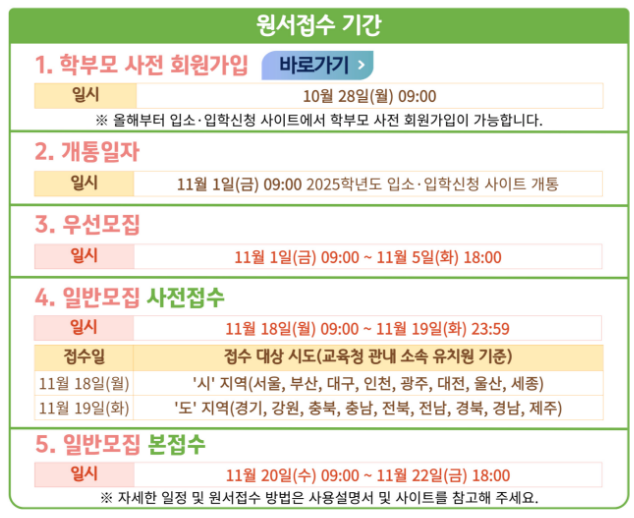 원서접수 기간

1. 학부모 사전 회원가입 바로가기 >

일시 10월 28일(월) 09:00

※ 올해부터 입소·입학신청 사이트에서 학부모 사전 회원가입이 가능합니다.

2. 개통일자

일시 11월 1일(금) 09:00 2025학년도 입소·입학신청 사이트 개통

3. 우선모집

일시 11월 1일(금) 09:00 ~ 11월 5일(화) 18:00

4. 일반모집 사전접수

일시 11월 18일(월) 09:00 ~ 11월 19일(화) 23:59

| 접수일 | 접수 대상 시도(교육청 관내 소속 유치원 기준) |
|---|---|
| 11월 18일(월) | '시' 지역(서울, 부산, 대구, 인천, 광주, 대전, 울산, 세종) |
| 11월 19일(화) | '도' 지역(경기, 강원, 충북, 충남, 전북, 전남, 경북, 경남, 제주) |

5. 일반모집 본접수

일시 11월 20일(수) 09:00 ~ 11월 22일(금) 18:00

※ 자세한 일정 및 원서접수 방법은 사용설명서 및 사이트를 참고해 주세요.